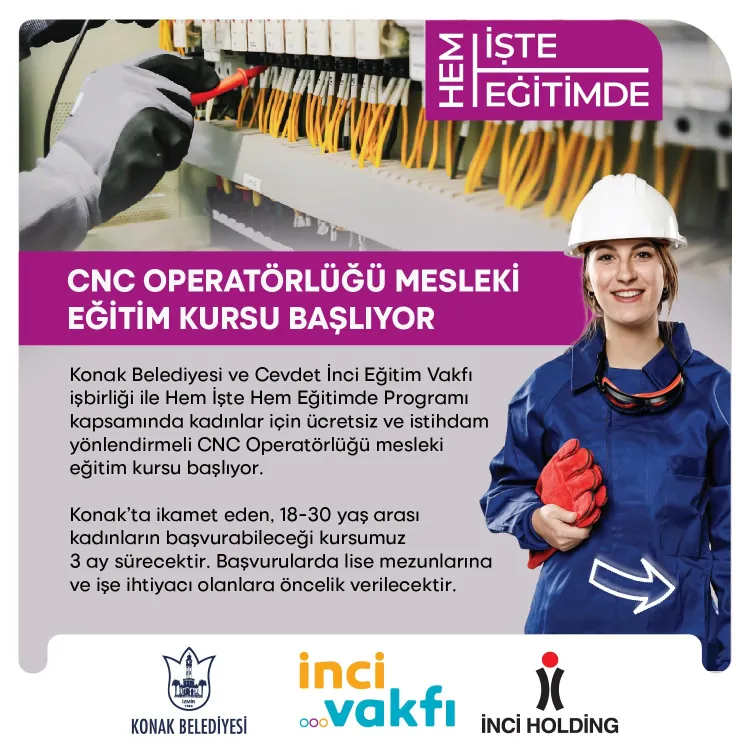 HEM İŞTE EĞİTİMDE

CNC OPERATÖRLÜĞÜ MESLEKİ EĞİTİM KURSU BAŞLIYOR

Konak Belediyesi ve Cevdet İnci Eğitim Vakfı işbirliği ile Hem İşte Hem Eğitimde Programı kapsamında kadınlar için ücretsiz ve istihdam yönlendirmeli CNC Operatörlüğü mesleki eğitim kursu başlıyor.

Konak'ta ikamet eden, 18-30 yaş arası kadınların başvurabileceği kursumuz 3 ay sürecektir. Başvurularda lise mezunlarına ve işe ihtiyacı olanlara öncelik verilecektir.

KONAK BELEDİYESİ

inci vakfı

İNCİ HOLDİNG